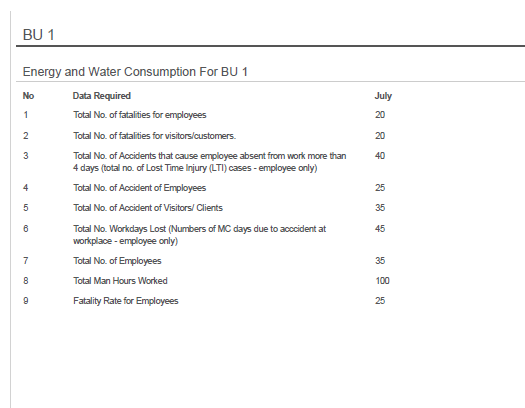 BU 1

Energy and Water Consumption For BU 1

| No | Data Required | July |
|---|---|---|
| 1 | Total No. of fatalities for employees | 20 |
| 2 | Total No. of fatalities for visitors/customers. | 20 |
| 3 | Total No. of Accidents that cause employee absent from work more than 4 days (total no. of Lost Time Injury (LTI) cases - employee only) | 40 |
| 4 | Total No. of Accident of Employees | 25 |
| 5 | Total No. of Accident of Visitors/ Clients | 35 |
| 6 | Total No. Workdays Lost (Numbers of MC days due to acccident at workplace - employee only) | 45 |
| 7 | Total No. of Employees | 35 |
| 8 | Total Man Hours Worked | 100 |
| 9 | Fatality Rate for Employees | 25 |